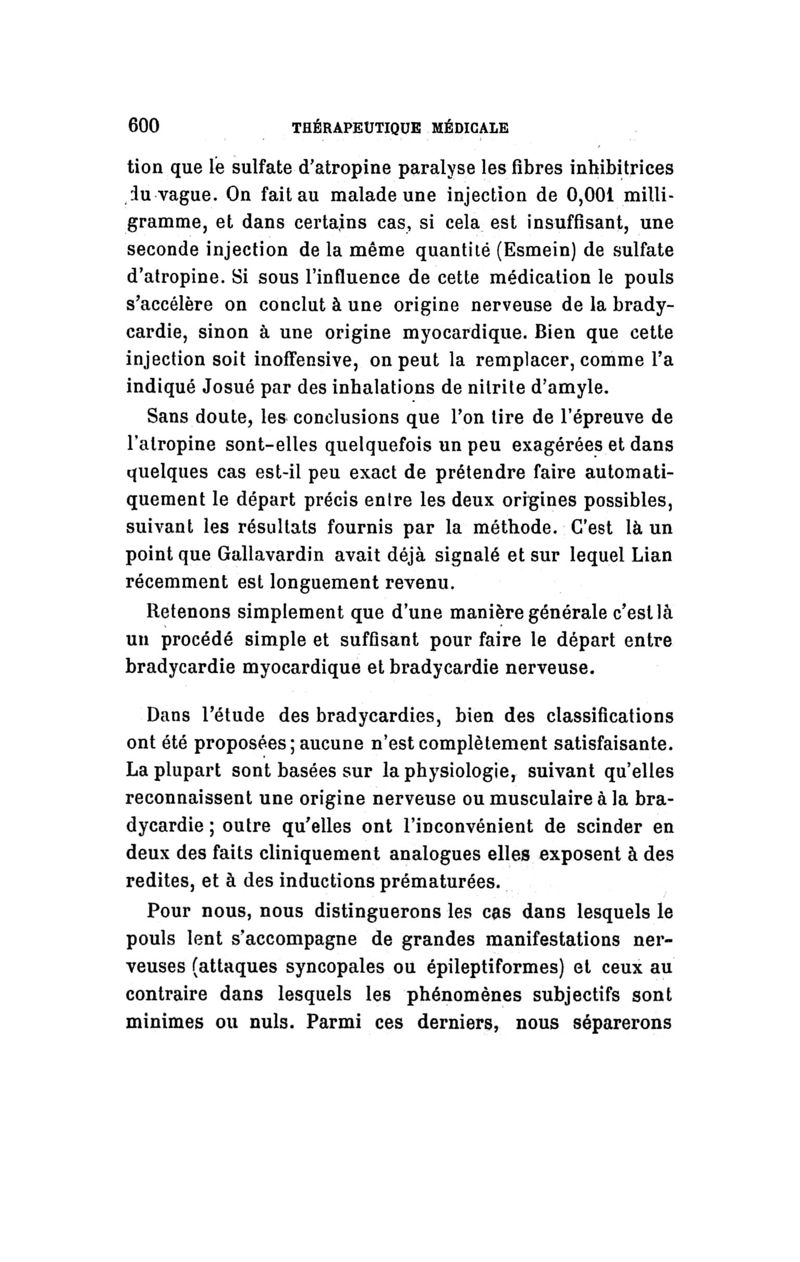 600 THÉRAPEUTIQUE MÉDICALE

tion que le sulfate d'atropine paralyse les fibres inhibitrices du vague. On fait au malade une injection de 0,001 milligramme, et dans certains cas, si cela est insuffisant, une seconde injection de la même quantité (Esmein) de sulfate d'atropine. Si sous l'influence de cette médication le pouls s'accélère on conclut à une origine nerveuse de la bradycardie, sinon à une origine myocardique. Bien que cette injection soit inoffensive, on peut la remplacer, comme l'a indiqué Josué par des inhalations de nitrite d'amyle.

Sans doute, les conclusions que l'on tire de l'épreuve de l'atropine sont-elles quelquefois un peu exagérées et dans quelques cas est-il peu exact de prétendre faire automatiquement le départ précis entre les deux origines possibles, suivant les résultats fournis par la méthode. C'est là un point que Gallavardin avait déjà signalé et sur lequel Lian récemment est longuement revenu.

Retenons simplement que d'une manière générale c'est là un procédé simple et suffisant pour faire le départ entre bradycardie myocardique et bradycardie nerveuse.

Dans l'étude des bradycardies, bien des classifications ont été proposées; aucune n'est complètement satisfaisante. La plupart sont basées sur la physiologie, suivant qu'elles reconnaissent une origine nerveuse ou musculaire à la bradycardie; outre qu'elles ont l'inconvénient de scinder en deux des faits cliniquement analogues elles exposent à des redites, et à des inductions prématurées.

Pour nous, nous distinguerons les cas dans lesquels le pouls lent s'accompagne de grandes manifestations nerveuses (attaques syncopales ou épileptiformes) et ceux au contraire dans lesquels les phénomènes subjectifs sont minimes ou nuls. Parmi ces derniers, nous séparerons